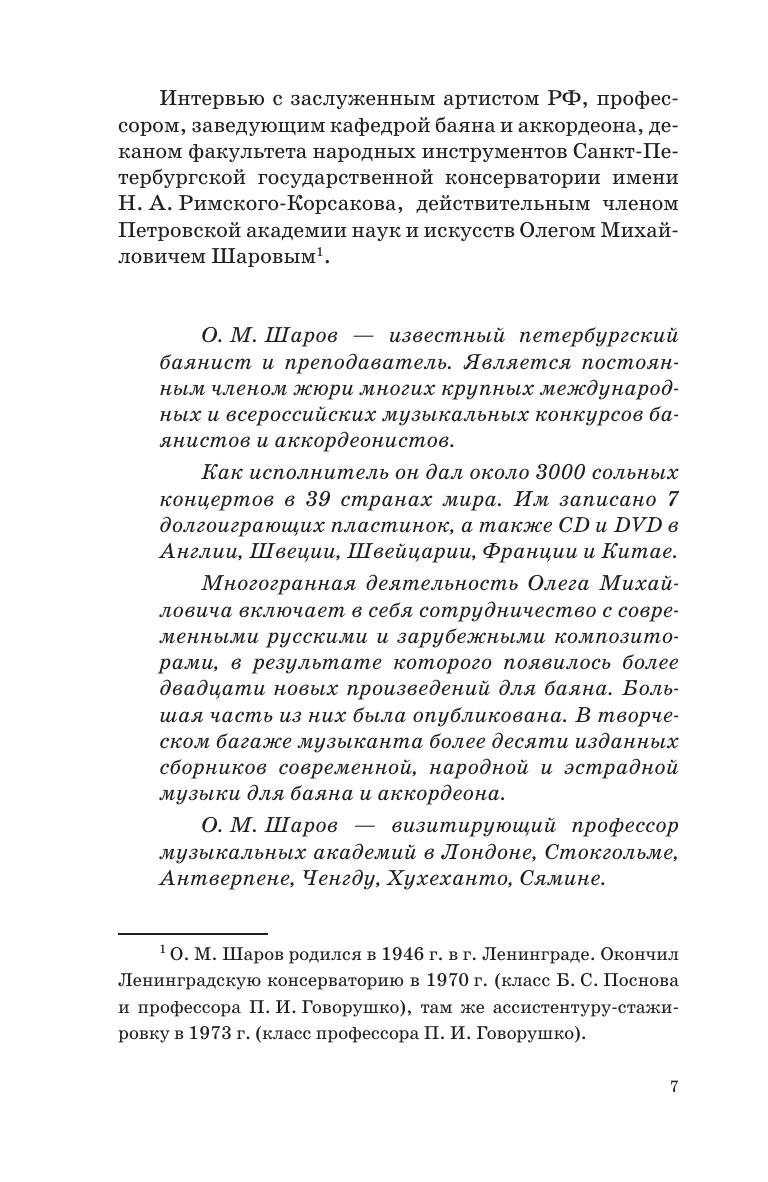 Интервью с заслуженным артистом РФ, профессором, заведующим кафедрой баяна и аккордеона, деканом факультета народных инструментов Санкт-Петербургской государственной консерватории имени Н. А. Римского-Корсакова, действительным членом Петровской академии наук и искусств Олегом Михайловичем Шаровым$^1$.

О. М. Шаров — известный петербургский баянист и преподаватель. Является постоянным членом жюри многих крупных международных и всероссийских музыкальных конкурсов баянистов и аккордеонистов.

Как исполнитель он дал около 3000 сольных концертов в 39 странах мира. Им записано 7 долгоиграющих пластинок, а также CD и DVD в Англии, Швеции, Швейцарии, Франции и Китае.

Многогранная деятельность Олега Михайловича включает в себя сотрудничество с современными русскими и зарубежными композиторами, в результате которого появилось более двадцати новых произведений для баяна. Большая часть из них была опубликована. В творческом багаже музыканта более десяти изданных сборников современной, народной и эстрадной музыки для баяна и аккордеона.

О. М. Шаров — визитирующий профессор музыкальных академий в Лондоне, Стокгольме, Антверпене, Ченгду, Хухеханто, Сямине.

$^1$ О. М. Шаров родился в 1946 г. в г. Ленинграде. Окончил Ленинградскую консерваторию в 1970 г. (класс Б. С. Поснова и профессора П. И. Говорушко), там же ассистентуру-стажировку в 1973 г. (класс профессора П. И. Говорушко).

7